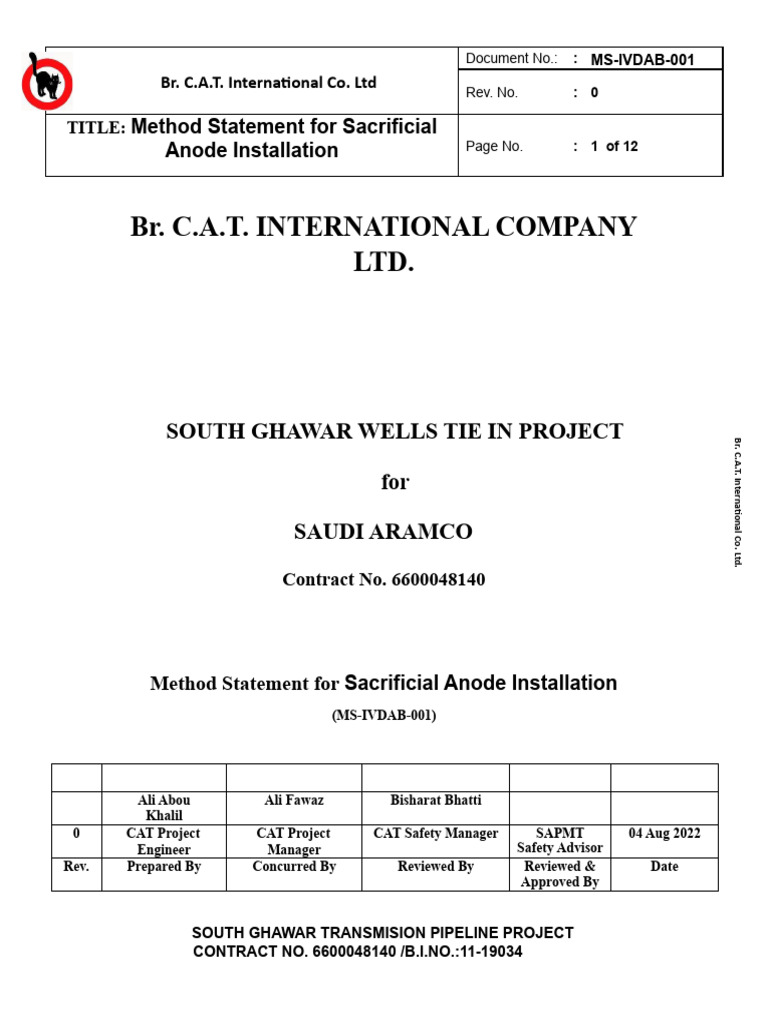 | Br. C.A.T. International Co. Ltd | Document No.: : MS-IVDAB-001 |
|---|---|
| | Rev. No. : 0 |
| TITLE: Method Statement for Sacrificial Anode Installation | Page No. : 1 of 12 |

Br. C.A.T. INTERNATIONAL COMPANY LTD.

SOUTH GHAWAR WELLS TIE IN PROJECT

for

SAUDI ARAMCO

Contract No. 6600048140

Method Statement for Sacrificial Anode Installation

(MS-IVDAB-001)

| | | | | | |
|---|---|---|---|---|---|
| | Ali Abou Khalil | Ali Fawaz | Bisharat Bhatti | | |
| 0 | CAT Project Engineer | CAT Project Manager | CAT Safety Manager | SAPMT Safety Advisor | 04 Aug 2022 |
| Rev. | Prepared By | Concurred By | Reviewed By | Reviewed & Approved By | Date |

SOUTH GHAWAR TRANSMISION PIPELINE PROJECT
CONTRACT NO. 6600048140 /B.I.NO.:11-19034

Br. C.A.T. International Co. Ltd.